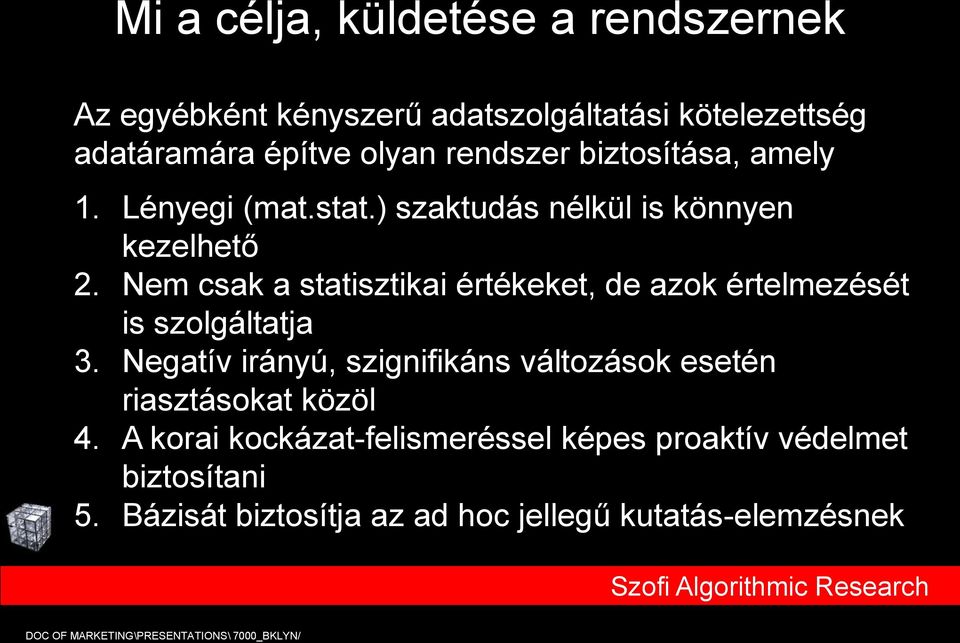 Mi a célja, küldetése a rendszernek

Az egyébként kényszerű adatszolgáltatási kötelezettség adatáramára építve olyan rendszer biztosítása, amely

1. Lényegi (mat.stat.) szaktudás nélkül is könnyen kezelhető
2. Nem csak a statisztikai értékeket, de azok értelmezését is szolgáltatja
3. Negatív irányú, szignifikáns változások esetén riasztásokat közöl
4. A korai kockázat-felismeréssel képes proaktív védelmet biztosítani
5. Bázisát biztosítja az ad hoc jellegű kutatás-elemzésnek

Szofi Algorithmic Research

DOC OF MARKETING\PRESENTATIONS\ 7000_BKLYN/